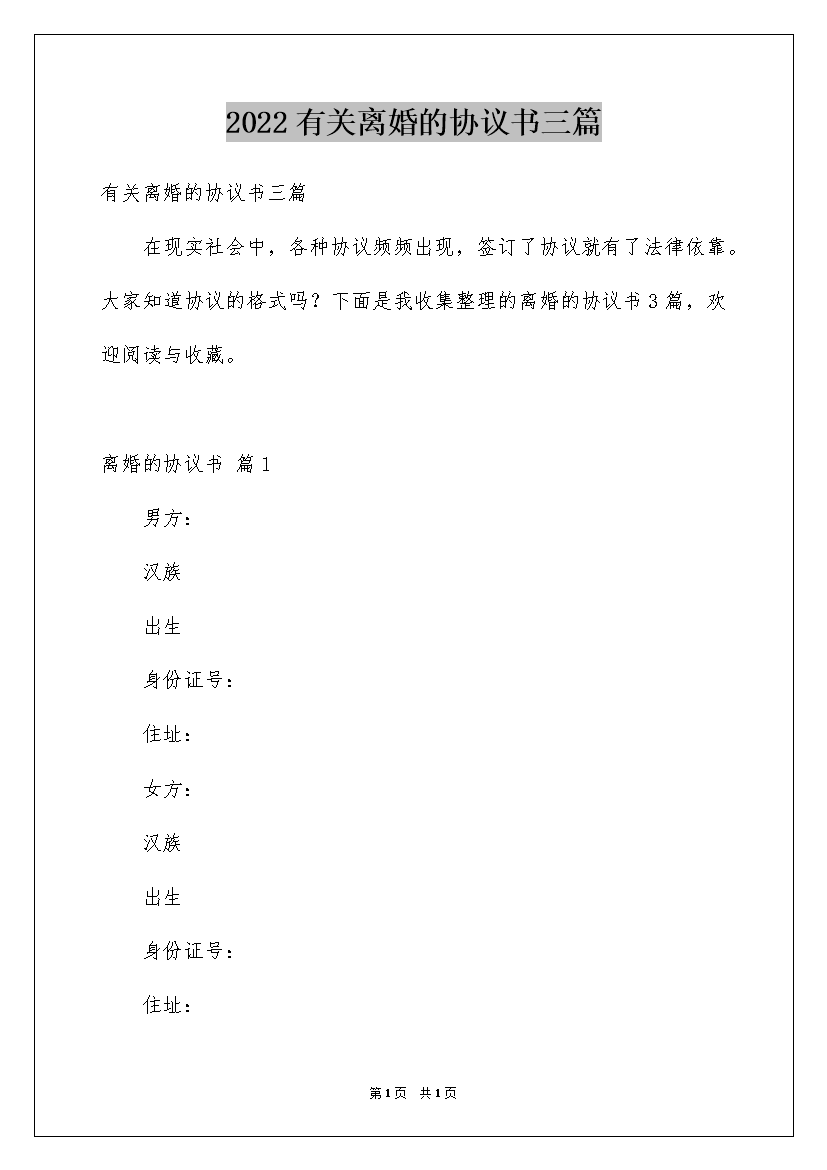 2022有关离婚的协议书三篇

有关离婚的协议书三篇

在现实社会中，各种协议频频出现，签订了协议就有了法律依靠。大家知道协议的格式吗？下面是我收集整理的离婚的协议书3篇，欢迎阅读与收藏。

离婚的协议书 篇1

男方：

汉族

出生

身份证号：

住址：

女方：

汉族

出生

身份证号：

住址：

第1页 共1页